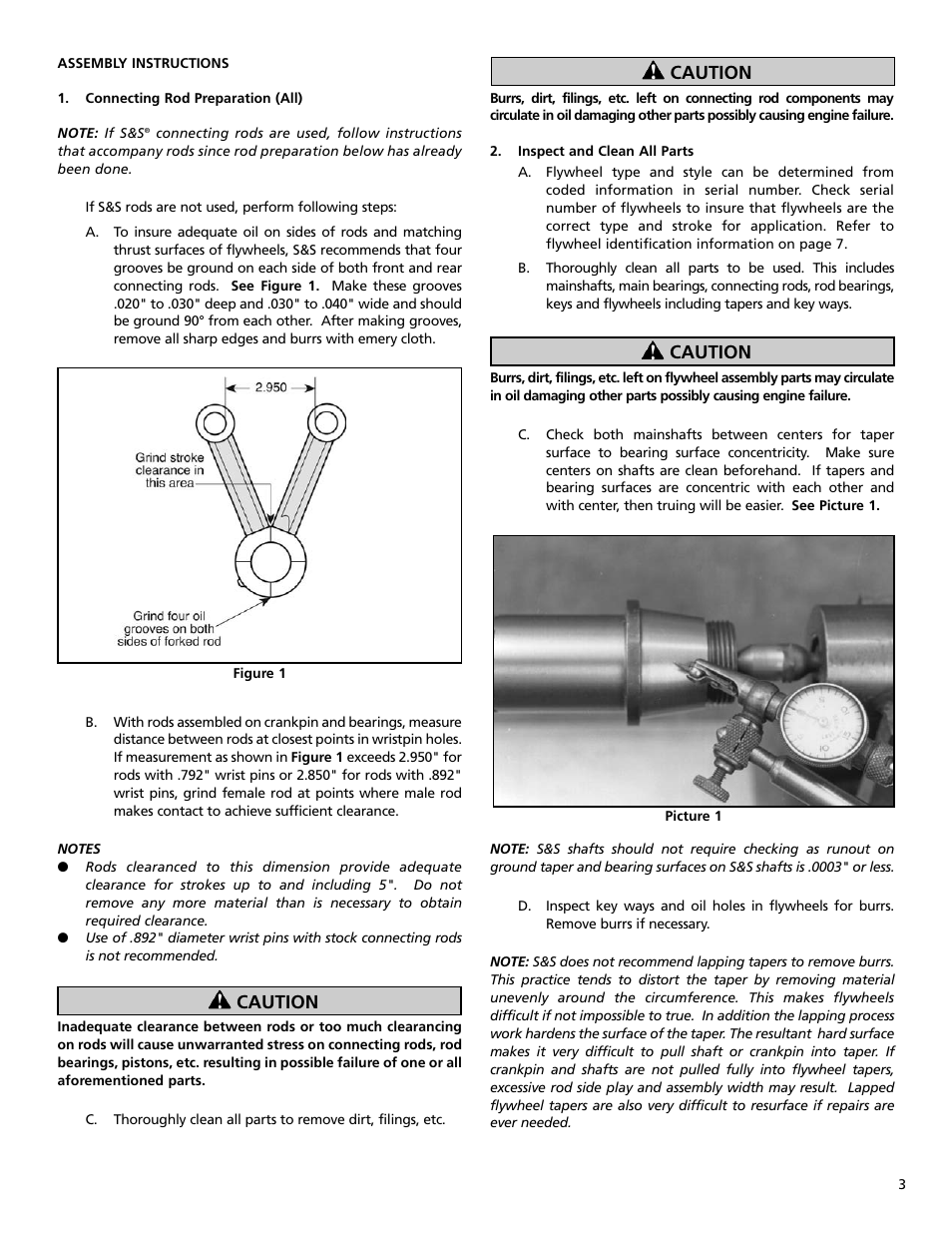 ASSEMBLY INSTRUCTIONS

1. Connecting Rod Preparation (All)

NOTE: If S&S® connecting rods are used, follow instructions that accompany rods since rod preparation below has already been done.

If S&S rods are not used, perform following steps:

A. To insure adequate oil on sides of rods and matching thrust surfaces of flywheels, S&S recommends that four grooves be ground on each side of both front and rear connecting rods. See Figure 1. Make these grooves .020" to .030" deep and .030" to .040" wide and should be ground 90° from each other. After making grooves, remove all sharp edges and burrs with emery cloth.

2.950

Grind stroke clearance in this area

Grind four oil grooves on both sides of forked rod

Figure 1

B. With rods assembled on crankpin and bearings, measure distance between rods at closest points in wristpin holes. If measurement as shown in Figure 1 exceeds 2.950" for rods with .792" wrist pins or 2.850" for rods with .892" wrist pins, grind female rod at points where male rod makes contact to achieve sufficient clearance.

NOTES
● Rods clearanced to this dimension provide adequate clearance for strokes up to and including 5". Do not remove any more material than is necessary to obtain required clearance.
● Use of .892" diameter wrist pins with stock connecting rods is not recommended.

CAUTION
Inadequate clearance between rods or too much clearancing on rods will cause unwarranted stress on connecting rods, rod bearings, pistons, etc. resulting in possible failure of one or all aforementioned parts.

C. Thoroughly clean all parts to remove dirt, filings, etc.

CAUTION
Burrs, dirt, filings, etc. left on connecting rod components may circulate in oil damaging other parts possibly causing engine failure.

2. Inspect and Clean All Parts
A. Flywheel type and style can be determined from coded information in serial number. Check serial number of flywheels to insure that flywheels are the correct type and stroke for application. Refer to flywheel identification information on page 7.
B. Thoroughly clean all parts to be used. This includes mainshafts, main bearings, connecting rods, rod bearings, keys and flywheels including tapers and key ways.

CAUTION
Burrs, dirt, filings, etc. left on flywheel assembly parts may circulate in oil damaging other parts possibly causing engine failure.

C. Check both mainshafts between centers for taper surface to bearing surface concentricity. Make sure centers on shafts are clean beforehand. If tapers and bearing surfaces are concentric with each other and with center, then truing will be easier. See Picture 1.

Picture 1

NOTE: S&S shafts should not require checking as runout on ground taper and bearing surfaces on S&S shafts is .0003" or less.

D. Inspect key ways and oil holes in flywheels for burrs. Remove burrs if necessary.

NOTE: S&S does not recommend lapping tapers to remove burrs. This practice tends to distort the taper by removing material unevenly around the circumference. This makes flywheels difficult if not impossible to true. In addition the lapping process work hardens the surface of the taper. The resultant hard surface makes it very difficult to pull shaft or crankpin into taper. If crankpin and shafts are not pulled fully into flywheel tapers, excessive rod side play and assembly width may result. Lapped flywheel tapers are also very difficult to resurface if repairs are ever needed.

3